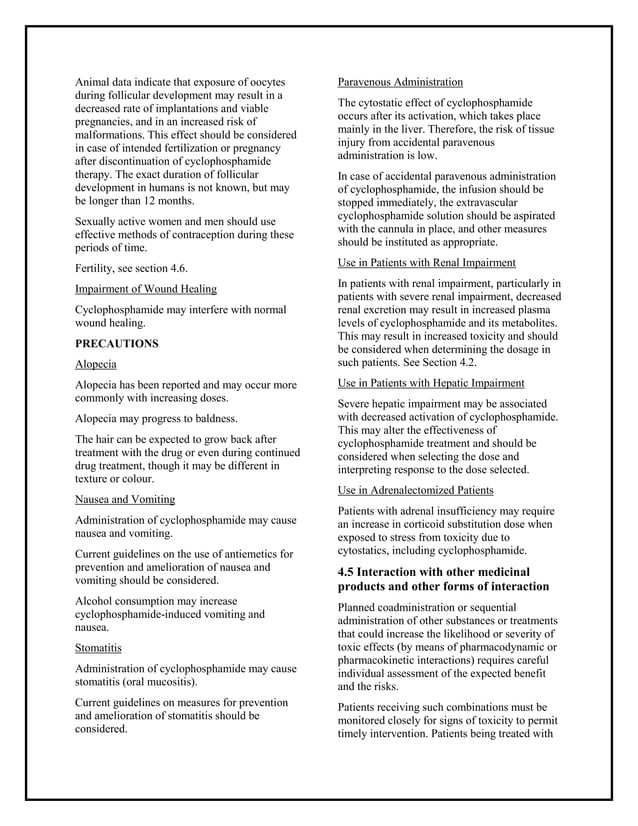 Animal data indicate that exposure of oocytes during follicular development may result in a decreased rate of implantations and viable pregnancies, and in an increased risk of malformations. This effect should be considered in case of intended fertilization or pregnancy after discontinuation of cyclophosphamide therapy. The exact duration of follicular development in humans is not known, but may be longer than 12 months.

Sexually active women and men should use effective methods of contraception during these periods of time.

Fertility, see section 4.6.

Impairment of Wound Healing

Cyclophosphamide may interfere with normal wound healing.

PRECAUTIONS

Alopecia

Alopecia has been reported and may occur more commonly with increasing doses.

Alopecia may progress to baldness.

The hair can be expected to grow back after treatment with the drug or even during continued drug treatment, though it may be different in texture or colour.

Nausea and Vomiting

Administration of cyclophosphamide may cause nausea and vomiting.

Current guidelines on the use of antiemetics for prevention and amelioration of nausea and vomiting should be considered.

Alcohol consumption may increase cyclophosphamide-induced vomiting and nausea.

Stomatitis

Administration of cyclophosphamide may cause stomatitis (oral mucositis).

Current guidelines on measures for prevention and amelioration of stomatitis should be considered.

Paravenous Administration

The cytostatic effect of cyclophosphamide occurs after its activation, which takes place mainly in the liver. Therefore, the risk of tissue injury from accidental paravenous administration is low.

In case of accidental paravenous administration of cyclophosphamide, the infusion should be stopped immediately, the extravascular cyclophosphamide solution should be aspirated with the cannula in place, and other measures should be instituted as appropriate.

Use in Patients with Renal Impairment

In patients with renal impairment, particularly in patients with severe renal impairment, decreased renal excretion may result in increased plasma levels of cyclophosphamide and its metabolites. This may result in increased toxicity and should be considered when determining the dosage in such patients. See Section 4.2.

Use in Patients with Hepatic Impairment

Severe hepatic impairment may be associated with decreased activation of cyclophosphamide. This may alter the effectiveness of cyclophosphamide treatment and should be considered when selecting the dose and interpreting response to the dose selected.

Use in Adrenalectomized Patients

Patients with adrenal insufficiency may require an increase in corticoid substitution dose when exposed to stress from toxicity due to cytostatics, including cyclophosphamide.

4.5 Interaction with other medicinal products and other forms of interaction

Planned coadministration or sequential administration of other substances or treatments that could increase the likelihood or severity of toxic effects (by means of pharmacodynamic or pharmacokinetic interactions) requires careful individual assessment of the expected benefit and the risks.

Patients receiving such combinations must be monitored closely for signs of toxicity to permit timely intervention. Patients being treated with